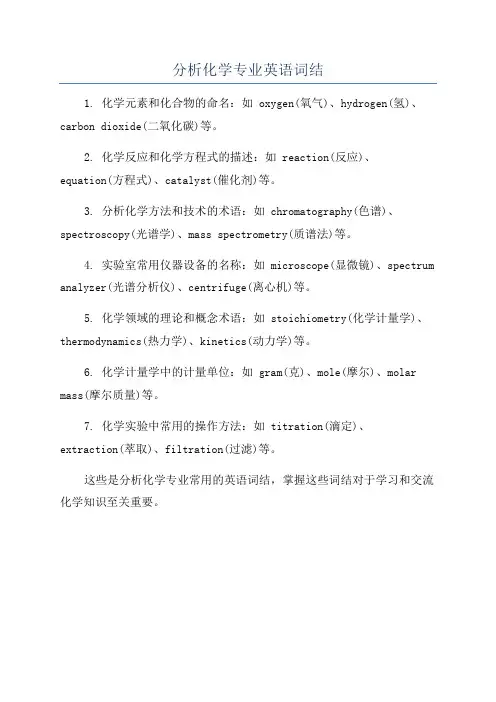 分析化学专业英语词结

1. 化学元素和化合物的命名：如 oxygen(氧气)、hydrogen(氢)、carbon dioxide(二氧化碳)等。

2. 化学反应和化学方程式的描述：如 reaction(反应)、equation(方程式)、catalyst(催化剂)等。

3. 分析化学方法和技术的术语：如 chromatography(色谱)、spectroscopy(光谱学)、mass spectrometry(质谱法)等。

4. 实验室常用仪器设备的名称：如 microscope(显微镜)、spectrum analyzer(光谱分析仪)、centrifuge(离心机)等。

5. 化学领域的理论和概念术语：如 stoichiometry(化学计量学)、thermodynamics(热力学)、kinetics(动力学)等。

6. 化学计量学中的计量单位：如 gram(克)、mole(摩尔)、molar mass(摩尔质量)等。

7. 化学实验中常用的操作方法：如 titration(滴定)、extraction(萃取)、filtration(过滤)等。

这些是分析化学专业常用的英语词结，掌握这些词结对于学习和交流化学知识至关重要。